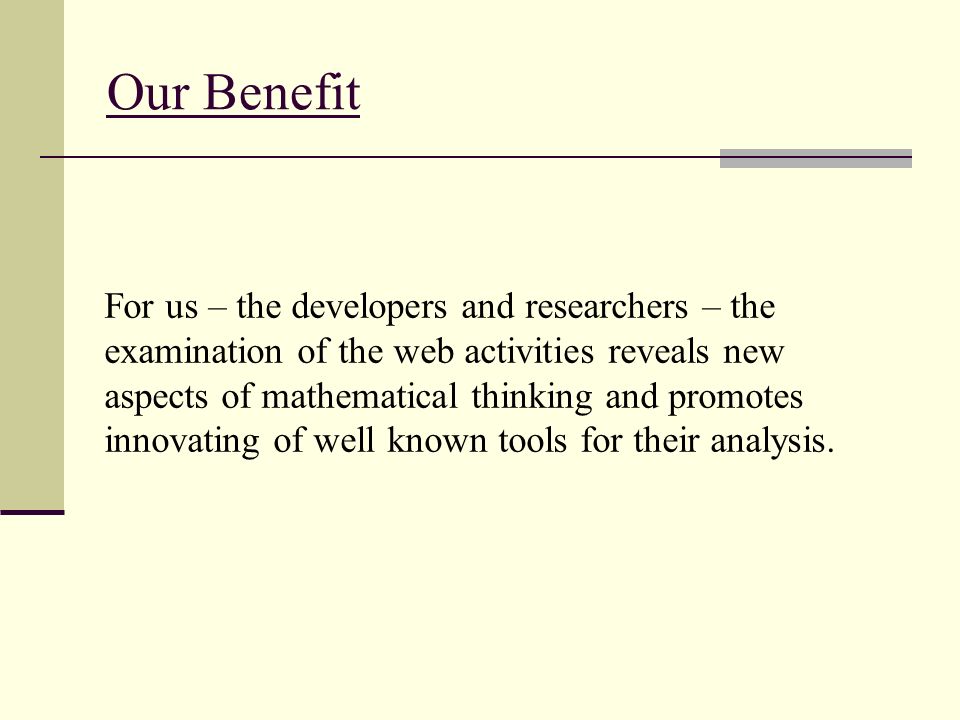 Our Benefit

For us – the developers and researchers – the examination of the web activities reveals new aspects of mathematical thinking and promotes innovating of well known tools for their analysis.